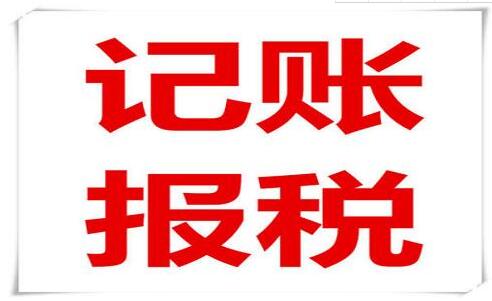 记账
报税